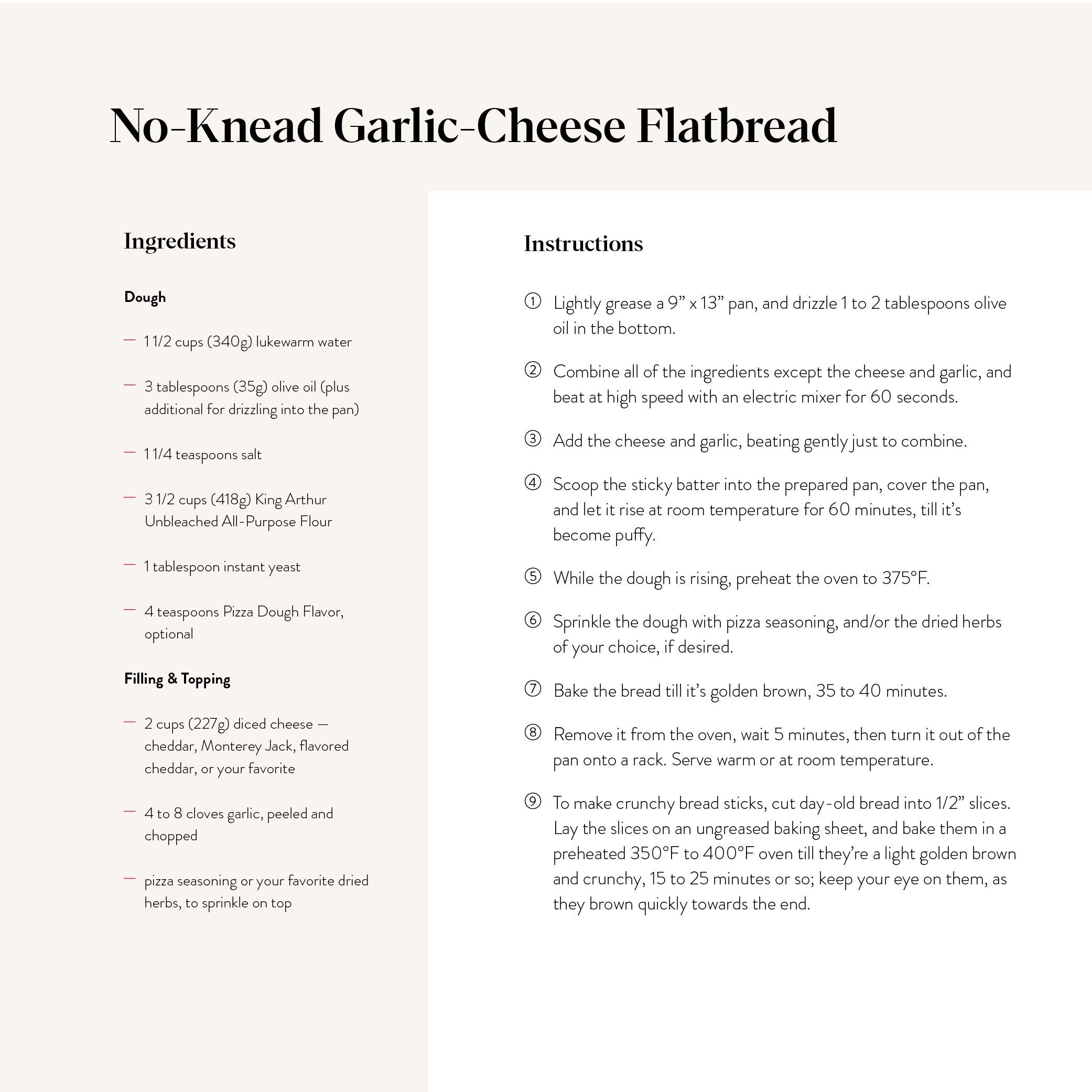 No-Knead Garlic-Cheese Flatbread

Ingredients

Dough

— 1 1/2 cups (340g) lukewarm water

— 3 tablespoons (35g) olive oil (plus additional for drizzling into the pan)

— 1 1/4 teaspoons salt

— 3 1/2 cups (418g) King Arthur Unbleached All-Purpose Flour

— 1 tablespoon instant yeast

— 4 teaspoons Pizza Dough Flavor, optional

Filling & Topping

— 2 cups (227g) diced cheese — cheddar, Monterey Jack, flavored cheddar, or your favorite

— 4 to 8 cloves garlic, peeled and chopped

— pizza seasoning or your favorite dried herbs, to sprinkle on top

Instructions

① Lightly grease a 9” x 13” pan, and drizzle 1 to 2 tablespoons olive oil in the bottom.

② Combine all of the ingredients except the cheese and garlic, and beat at high speed with an electric mixer for 60 seconds.

③ Add the cheese and garlic, beating gently just to combine.

④ Scoop the sticky batter into the prepared pan, cover the pan, and let it rise at room temperature for 60 minutes, till it’s become puffy.

⑤ While the dough is rising, preheat the oven to 375°F.

⑥ Sprinkle the dough with pizza seasoning, and/or the dried herbs of your choice, if desired.

⑦ Bake the bread till it’s golden brown, 35 to 40 minutes.

⑧ Remove it from the oven, wait 5 minutes, then turn it out of the pan onto a rack. Serve warm or at room temperature.

⑨ To make crunchy bread sticks, cut day-old bread into 1/2” slices. Lay the slices on an ungreased baking sheet, and bake them in a preheated 350°F to 400°F oven till they’re a light golden brown and crunchy, 15 to 25 minutes or so; keep your eye on them, as they brown quickly towards the end.